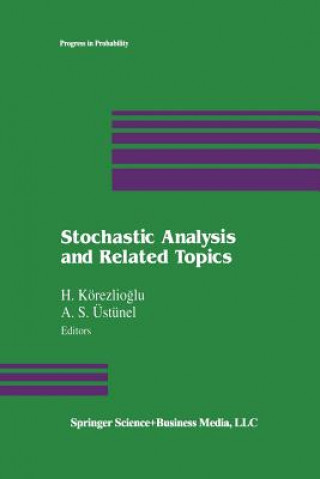 Progress in Probability

Stochastic Analysis and Related Topics

H. Körezlioğlu
A. S. Üstünel
Editors

Springer Science+Business Media, LLC